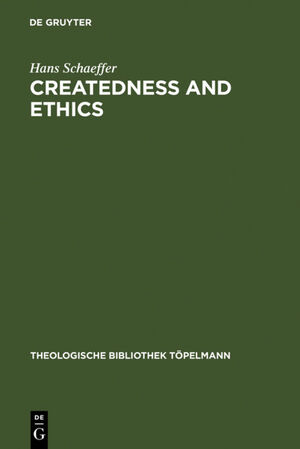 DE GRUYTER

Hans Schaeffer

CREATEDNESS AND ETHICS

THEOLOGISCHE BIBLIOTHEK TÖPELMANN

DE
G